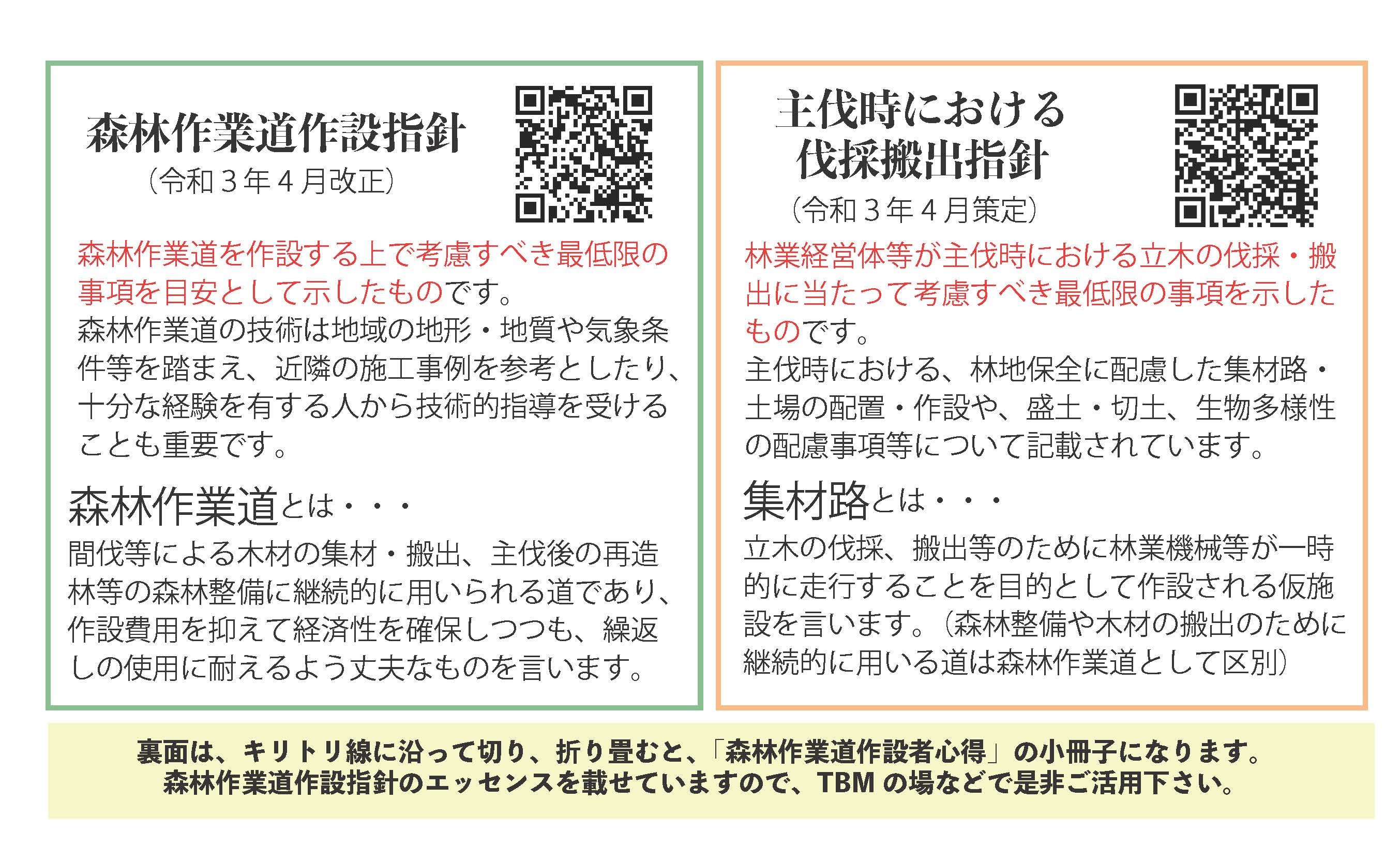 森林作業道作設指針
（令和３年４月改正）

森林作業道を作設する上で考慮すべき最低限の事項を目安として示したものです。
森林作業道の技術は地域の地形・地質や気象条件等を踏まえ、近隣の施工事例を参考としたり、十分な経験を有する人から技術的指導を受けることも重要です。

森林作業道とは・・・
間伐等による木材の集材・搬出、主伐後の再造林等の森林整備に継続的に用いられる道であり、作設費用を抑えて経済性を確保しつつも、繰返しの使用に耐えるよう丈夫なものを言います。

主伐時における伐採搬出指針
（令和３年４月策定）

林業経営体等が主伐時における立木の伐採・搬出に当たって考慮すべき最低限の事項を示したものです。
主伐時における、林地保全に配慮した集材路・土場の配置・作設や、盛土・切土、生物多様性の配慮事項等について記載されています。

集材路とは・・・
立木の伐採、搬出等のために林業機械等が一時的に走行することを目的として作設される仮施設を言います。（森林整備や木材の搬出のために継続的に用いる道は森林作業道として区別）

裏面は、キリトリ線に沿って切り、折り畳むと、「森林作業道作設者心得」の小冊子になります。
森林作業道作設指針のエッセンスを載せていますので、TBM の場などで是非ご活用下さい。